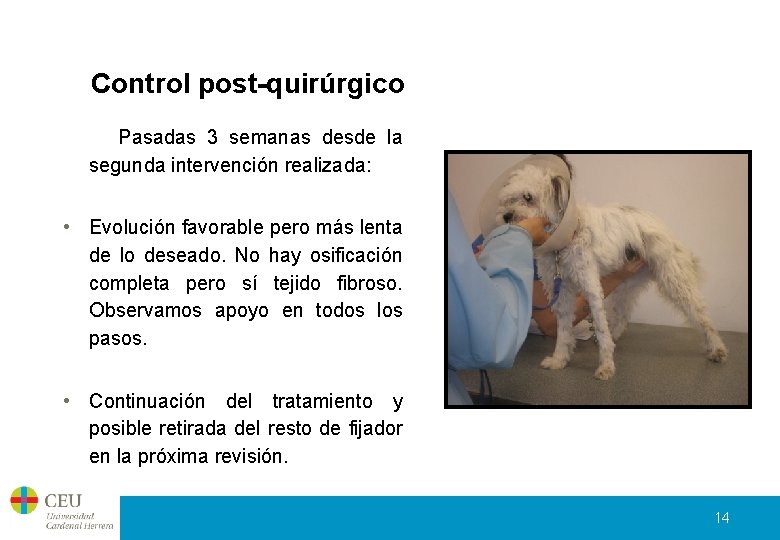 Control post-quirúrgico

Pasadas 3 semanas desde la segunda intervención realizada:

• Evolución favorable pero más lenta de lo deseado. No hay osificación completa pero sí tejido fibroso. Observamos apoyo en todos los pasos.

• Continuación del tratamiento y posible retirada del resto de fijador en la próxima revisión.

CEU
Universidad
Cardenal Herrera

14